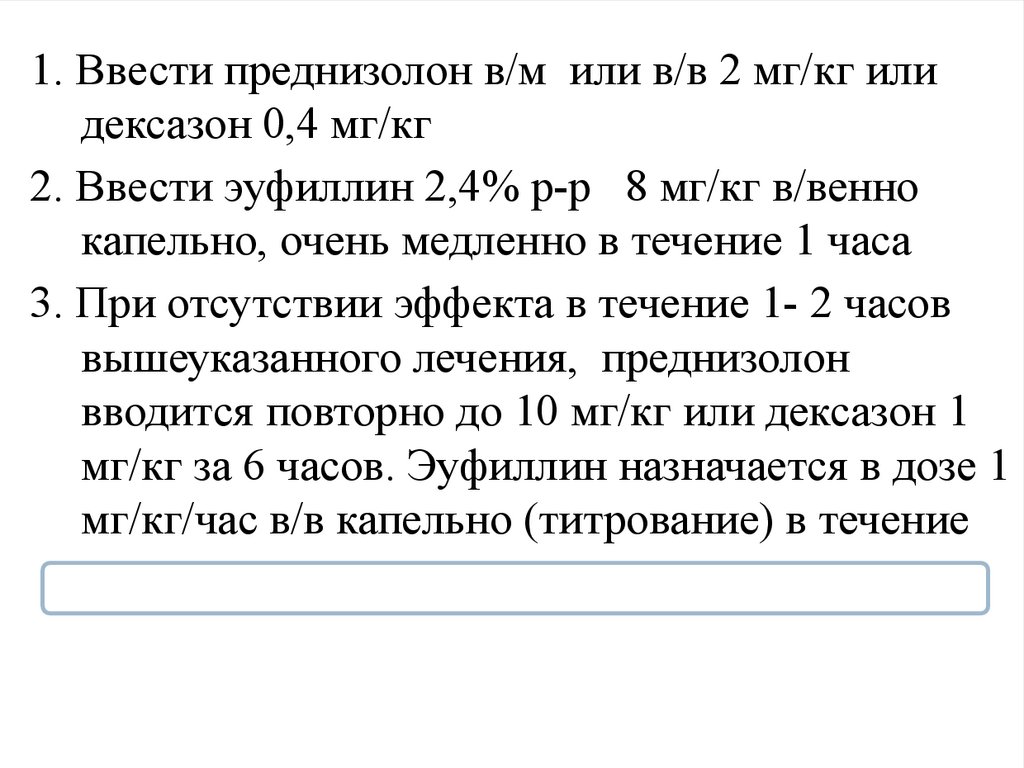 1. Ввести преднизолон в/м или в/в 2 мг/кг или дексазон 0,4 мг/кг

2. Ввести эуфиллин 2,4% р-р 8 мг/кг в/венно капельно, очень медленно в течение 1 часа

3. При отсутствии эффекта в течение 1- 2 часов вышеуказанного лечения, преднизолон вводится повторно до 10 мг/кг или дексазон 1 мг/кг за 6 часов. Эуфиллин назначается в дозе 1 мг/кг/час в/в капельно (титрование) в течение